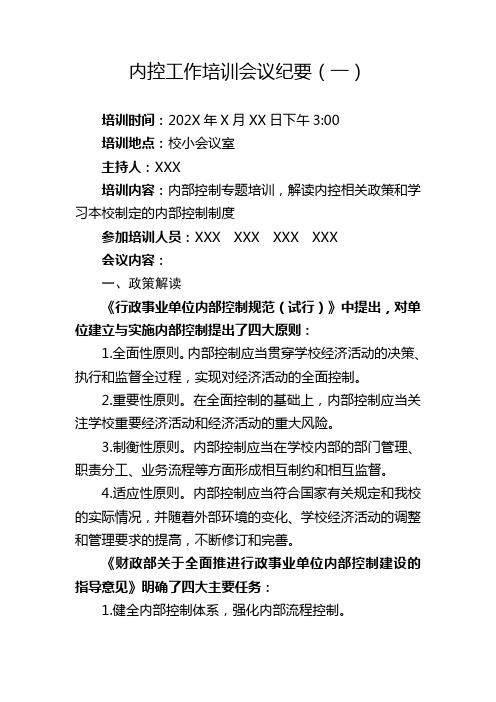 内控工作培训会议纪要（一）

培训时间：202X 年 X 月 XX 日下午 3:00

培训地点：校小会议室

主持人：XXX

培训内容：内部控制专题培训，解读内控相关政策和学习本校制定的内部控制制度

参加培训人员：XXX XXX XXX XXX

会议内容：

一、政策解读

《行政事业单位内部控制规范（试行）》中提出，对单位建立与实施内部控制提出了四大原则：

1.全面性原则。内部控制应当贯穿学校经济活动的决策、执行和监督全过程，实现对经济活动的全面控制。

2.重要性原则。在全面控制的基础上，内部控制应当关注学校重要经济活动和经济活动的重大风险。

3.制衡性原则。内部控制应当在学校内部的部门管理、职责分工、业务流程等方面形成相互制约和相互监督。

4.适应性原则。内部控制应当符合国家有关规定和我校的实际情况，并随着外部环境的变化、学校经济活动的调整和管理要求的提高，不断修订和完善。

《财政部关于全面推进行政事业单位内部控制建设的指导意见》明确了四大主要任务：

1.健全内部控制体系，强化内部流程控制。